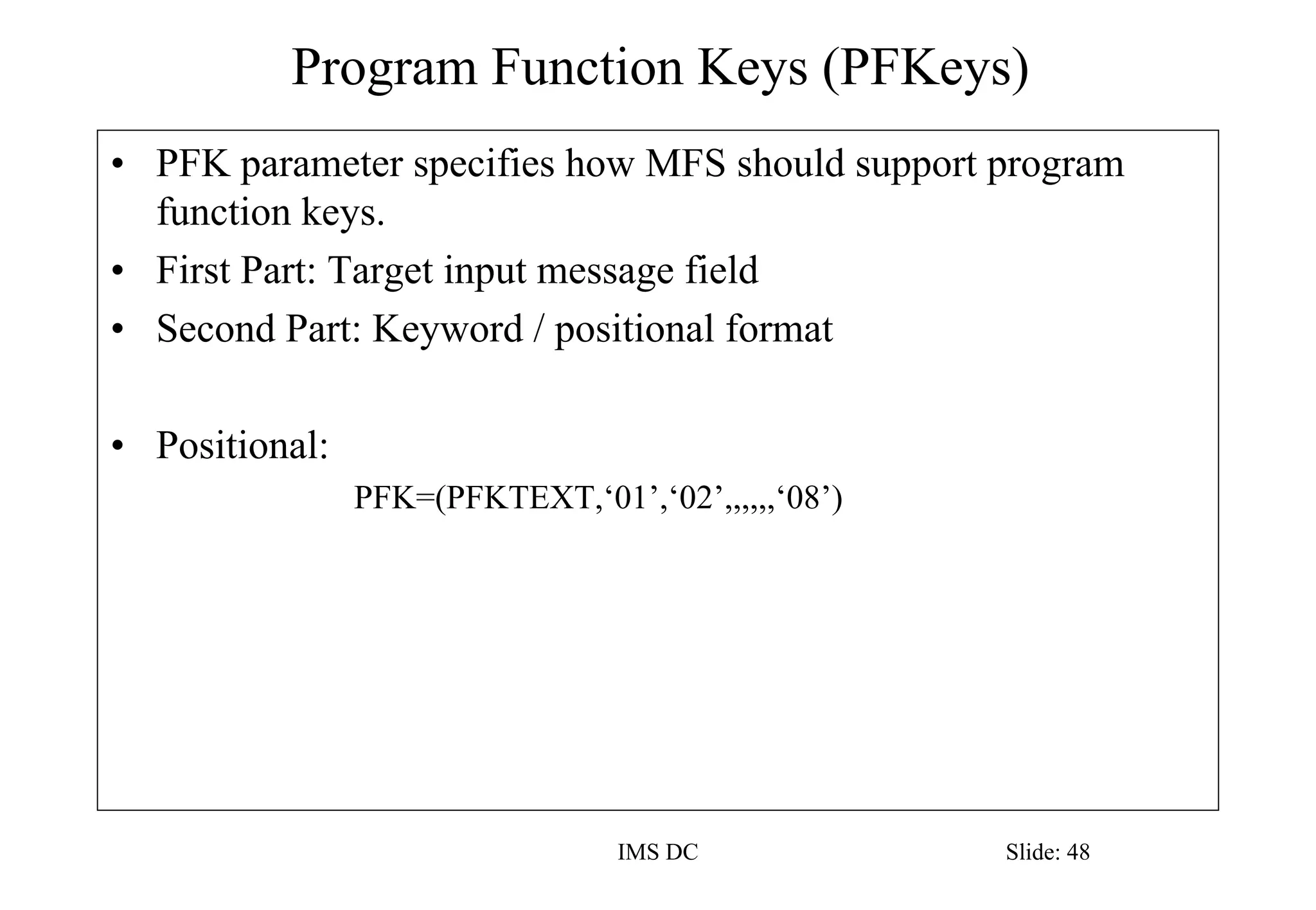 Program Function Keys (PFKeys)

• PFK parameter specifies how MFS should support program function keys.

• First Part: Target input message field

• Second Part: Keyword / positional format

• Positional:

PFK=(PFKTEXT,‘01’,‘02’,,,,,,‘08’)

IMS DC

Slide: 48